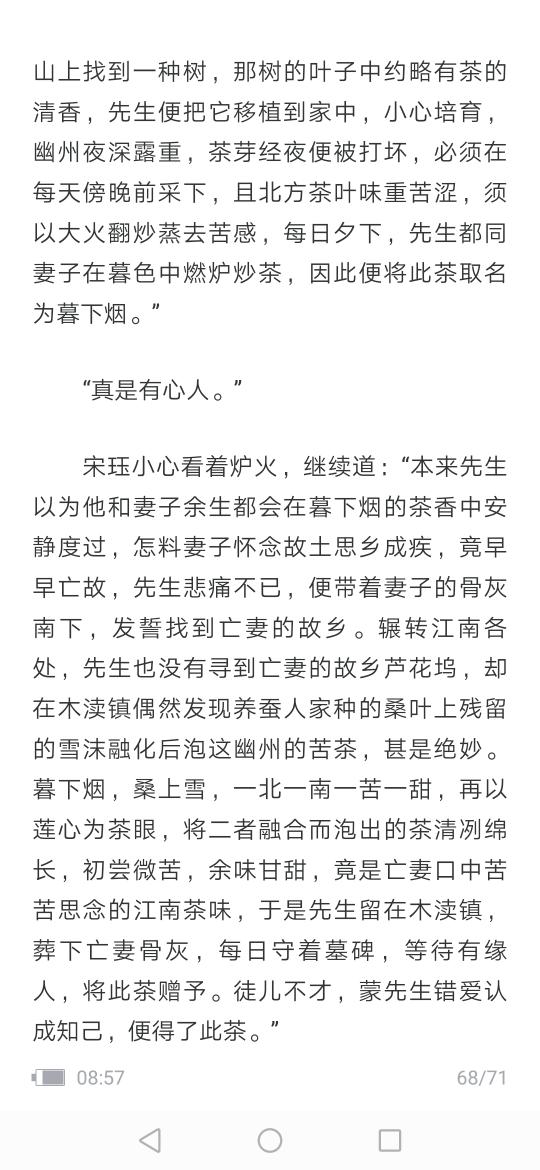 山上找到一种树，那树的叶子中约略有茶的清香，先生便把它移植到家中，小心培育，幽州夜深露重，茶芽经夜便被打坏，必须在每天傍晚前采下，且北方茶叶味重苦涩，须以大火翻炒蒸去苦感，每日夕下，先生都同妻子在暮色中燃炉炒茶，因此便将此茶取名为暮下烟。”

“真是有心人。”

宋珏小心看着炉火，继续道：“本来先生以为他和妻子余生都会在暮下烟的茶香中安静度过，怎料妻子怀念故土思乡成疾，竟早早亡故，先生悲痛不已，便带着妻子的骨灰南下，发誓找到亡妻的故乡。辗转江南各处，先生也没有寻到亡妻的故乡芦花坞，却在木渎镇偶然发现养蚕人家种的桑叶上残留的雪沫融化后泡这幽州的苦茶，甚是绝妙。暮下烟，桑上雪，一北一南一苦一甜，再以莲心为茶眼，将二者融合而泡出的茶清冽绵长，初尝微苦，余味甘甜，竟是亡妻口中苦苦思念的江南茶味，于是先生留在木渎镇，葬下亡妻骨灰，每日守着墓碑，等待有缘人，将此茶赠予。徒儿不才，蒙先生错爱认成知己，便得了此茶。”

08:57

68/71